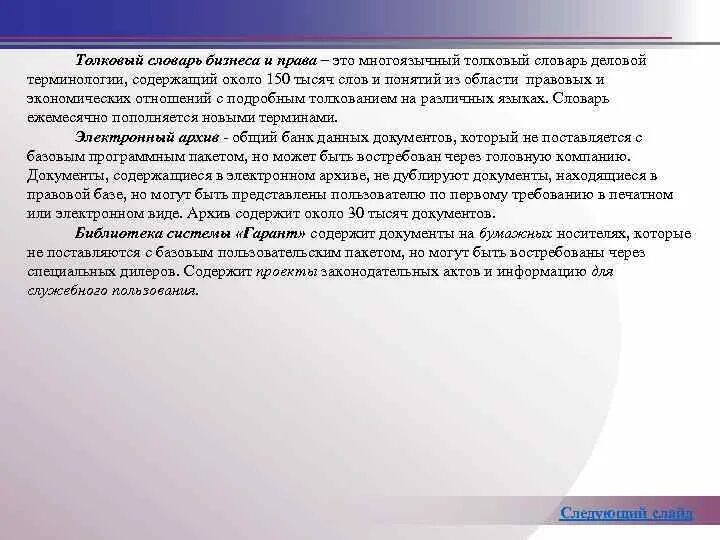 Толковый словарь бизнеса и права – это многоязычный толковый словарь деловой терминологии, содержащий около 150 тысяч слов и понятий из области правовых и экономических отношений с подробным толкованием на различных языках. Словарь ежемесячно пополняется новыми терминами.

Электронный архив - общий банк данных документов, который не поставляется с базовым программным пакетом, но может быть востребован через головную компанию. Документы, содержащиеся в электронном архиве, не дублируют документы, находящиеся в правовой базе, но могут быть представлены пользователю по первому требованию в печатном или электронном виде. Архив содержит около 30 тысяч документов.

Библиотека системы «Гарант» содержит документы на бумажных носителях, которые не поставляются с базовым пользовательским пакетом, но могут быть востребованы через специальных дилеров. Содержит проекты законодательных актов и информацию для служебного пользования.

Следующий слайд